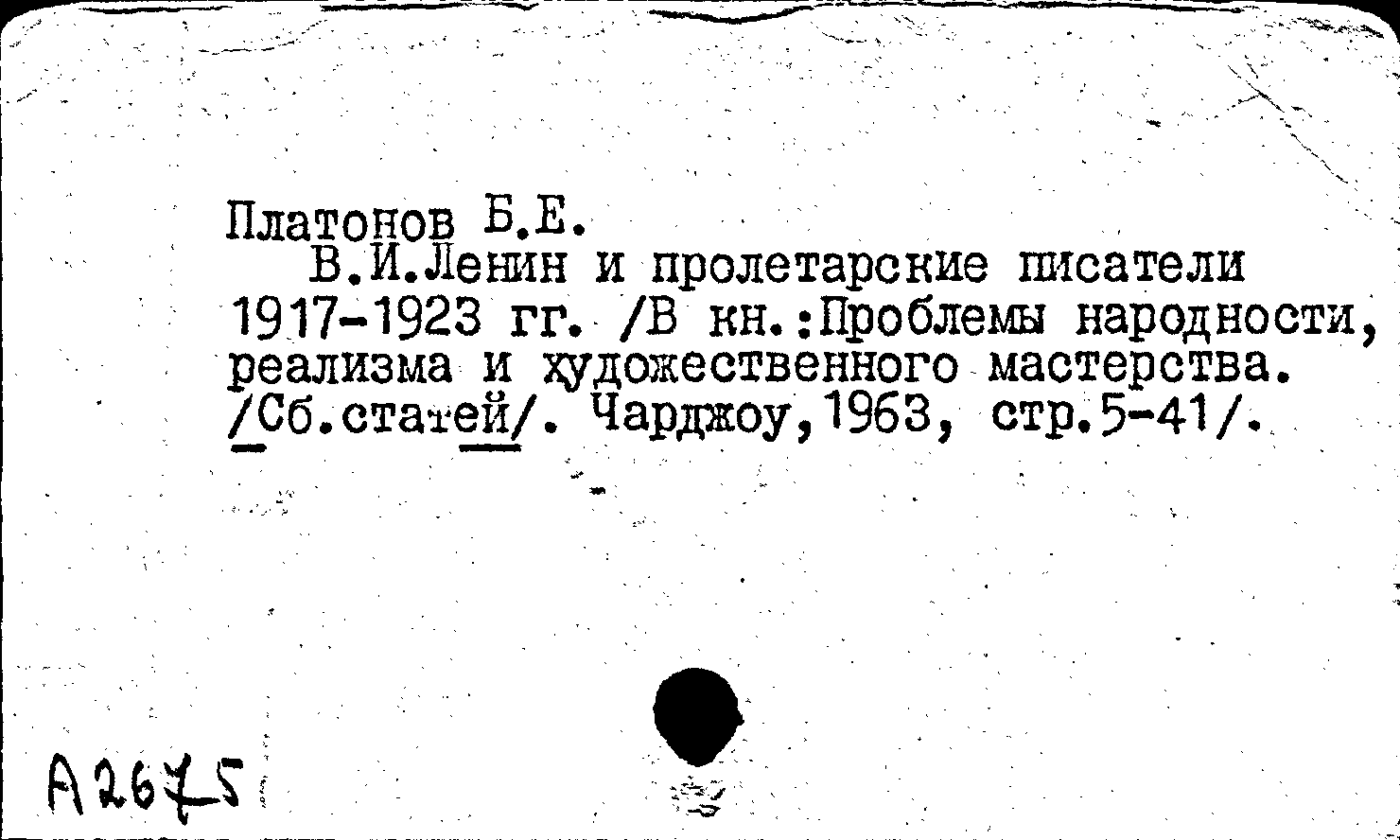 Платонов Б.Е.
В.И.Ленин и пролетарские писатели 1917-1923 гг. /В кн.:Проблемы народности, реализма и художественного мастерства. /Сб.статей/. Чарджоу,1963, стр.5-41/.

А2675